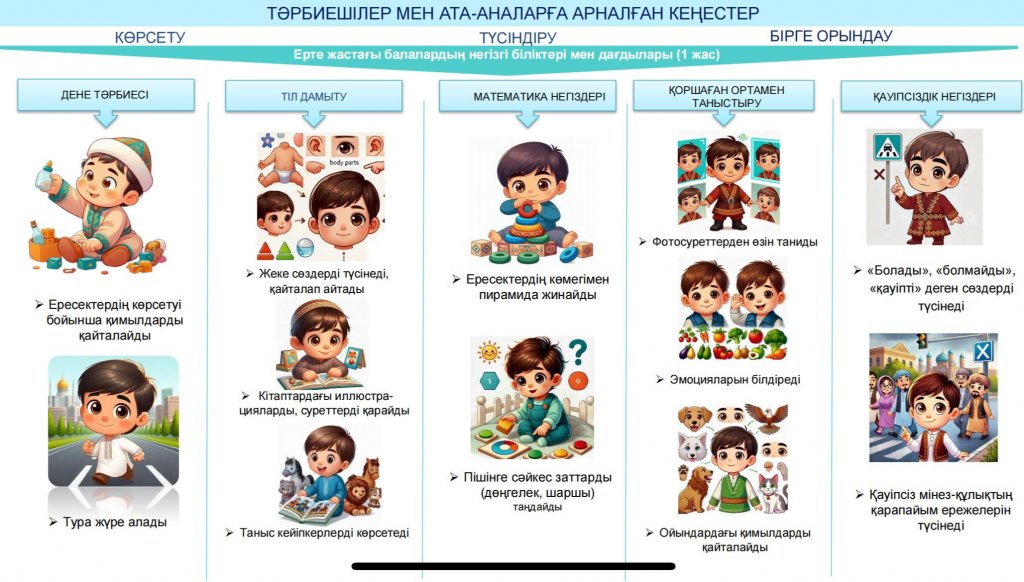 ТӘРБИЕШІЛЕР МЕН АТА-АНАЛАРҒА АРНАЛҒАН КЕҢЕСТЕР

КӨРСЕТУ

ТҮСІНДІРУ

БІРГЕ ОРЫНДАУ

Ерте жастағы балалардың негізгі біліктері мен дағдылары (1 жас)

ДЕНЕ ТӘРБИЕСІ

➢ Ересектердің көрсетуі бойынша қимылдарды қайталайды

➢ Тура жүре алады

ТІЛ ДАМЫТУ

body parts

➢ Жеке сөздерді түсінеді, қайталап айтады

➢ Кітаптардағы иллюстрацияларды, суреттерді қарайды

➢ Таныс кейіпкерлерді көрсетеді

МАТЕМАТИКА НЕГІЗДЕРІ

➢ Ересектердің көмегімен пирамида жинайды

➢ Пішінге сәйкес заттарды (дөңгелек, шаршы) таңдайды

ҚОРШАҒАН ОРТАМЕН ТАНЫСТЫРУ

➢ Фотосуреттерден өзін таниды

➢ Эмоцияларын білдіреді

➢ Ойындардағы қимылдарды қайталайды

ҚАУІПСІЗДІК НЕГІЗДЕРІ

➢ «Болады», «болмайды», «қауіпті» деген сөздерді түсінеді

➢ Қауіпсіз мінез-құлықтың қарапайым ережелерін түсінеді